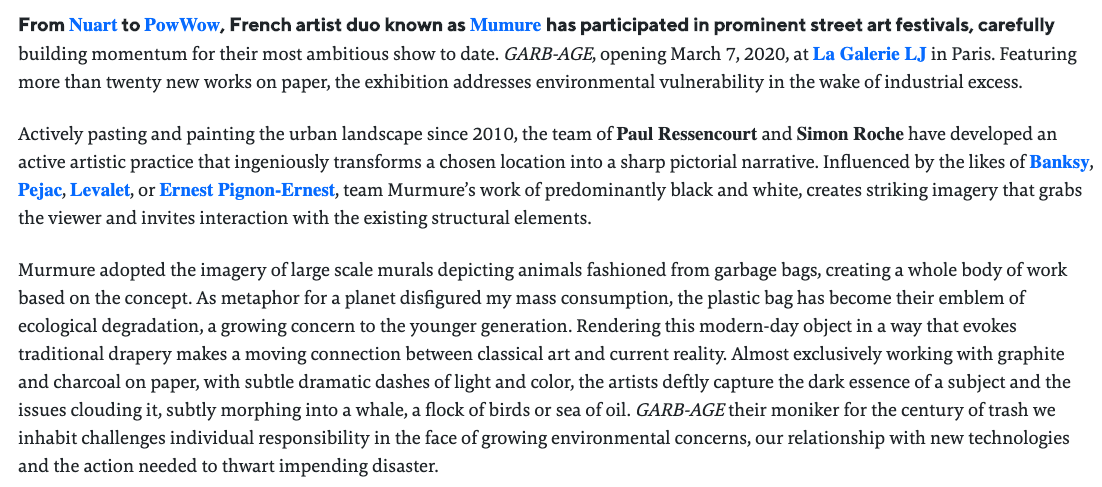 From Nuart to PowWow, French artist duo known as Mumure has participated in prominent street art festivals, carefully building momentum for their most ambitious show to date. GARB-AGE, opening March 7, 2020, at La Galerie LJ in Paris. Featuring more than twenty new works on paper, the exhibition addresses environmental vulnerability in the wake of industrial excess.

Actively pasting and painting the urban landscape since 2010, the team of Paul Ressencourt and Simon Roche have developed an active artistic practice that ingeniously transforms a chosen location into a sharp pictorial narrative. Influenced by the likes of Banksy, Pejac, Levalet, or Ernest Pignon-Ernest, team Murmure's work of predominantly black and white, creates striking imagery that grabs the viewer and invites interaction with the existing structural elements.

Murmure adopted the imagery of large scale murals depicting animals fashioned from garbage bags, creating a whole body of work based on the concept. As metaphor for a planet disfigured my mass consumption, the plastic bag has become their emblem of ecological degradation, a growing concern to the younger generation. Rendering this modern-day object in a way that evokes traditional drapery makes a moving connection between classical art and current reality. Almost exclusively working with graphite and charcoal on paper, with subtle dramatic dashes of light and color, the artists deftly capture the dark essence of a subject and the issues clouding it, subtly morphing into a whale, a flock of birds or sea of oil. GARB-AGE their moniker for the century of trash we inhabit challenges individual responsibility in the face of growing environmental concerns, our relationship with new technologies and the action needed to thwart impending disaster.